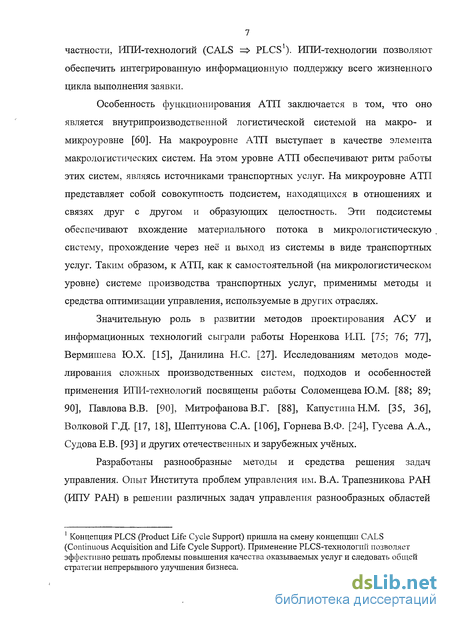 7

частности, ИПИ-технологий (CALS $\Rightarrow$ PLCS$^1$). ИПИ-технологии позволяют обеспечить интегрированную информационную поддержку всего жизненного цикла выполнения заявки.

Особенность функционирования АТП заключается в том, что оно является внутрипроизводственной логистической системой на макро- и микроуровне [60]. На макроуровне АТП выступает в качестве элемента макрологистических систем. На этом уровне АТП обеспечивают ритм работы этих систем, являясь источниками транспортных услуг. На микроуровне АТП представляет собой совокупность подсистем, находящихся в отношениях и связях друг с другом и образующих целостность. Эти подсистемы обеспечивают вхождение материального потока в микрологистическую систему, прохождение через неё и выход из системы в виде транспортных услуг. Таким образом, к АТП, как к самостоятельной (на микрологистическом уровне) системе производства транспортных услуг, применимы методы и средства оптимизации управления, используемые в других отраслях.

Значительную роль в развитии методов проектирования АСУ и информационных технологий сыграли работы Норенкова И.П. [75; 76; 77], Вермишева Ю.Х. [15], Данилина Н.С. [27]. Исследованиям методов моделирования сложных производственных систем, подходов и особенностей применения ИПИ-технологий посвящены работы Соломенцева Ю.М. [88; 89; 90], Павлова В.В. [90], Митрофанова В.Г. [88], Капустина Н.М. [35, 36], Волковой Г.Д. [17, 18], Шептунова С.А. [106], Горнева В.Ф. [24], Гусева А.А., Судова Е.В. [93] и других отечественных и зарубежных учёных.

Разработаны разнообразные методы и средства решения задач управления. Опыт Института проблем управления им. В.А. Трапезникова РАН (ИПУ РАН) в решении различных задач управления разнообразных областей

$^1$ Концепция PLCS (Product Life Cycle Support) пришла на смену концепции CALS (Continuous Acquisition and Life Cycle Support). Применение PLCS-технологий позволяет эффективно решать проблемы повышения качества оказываемых услуг и следовать общей стратегии непрерывного улучшения бизнеса.

dsLib.net
библиотека диссертаций